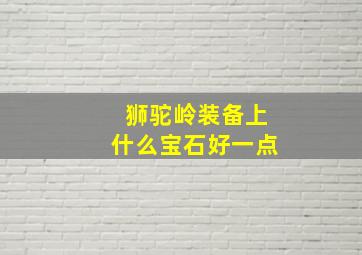 狮驼岭装备上
什么宝石好一点